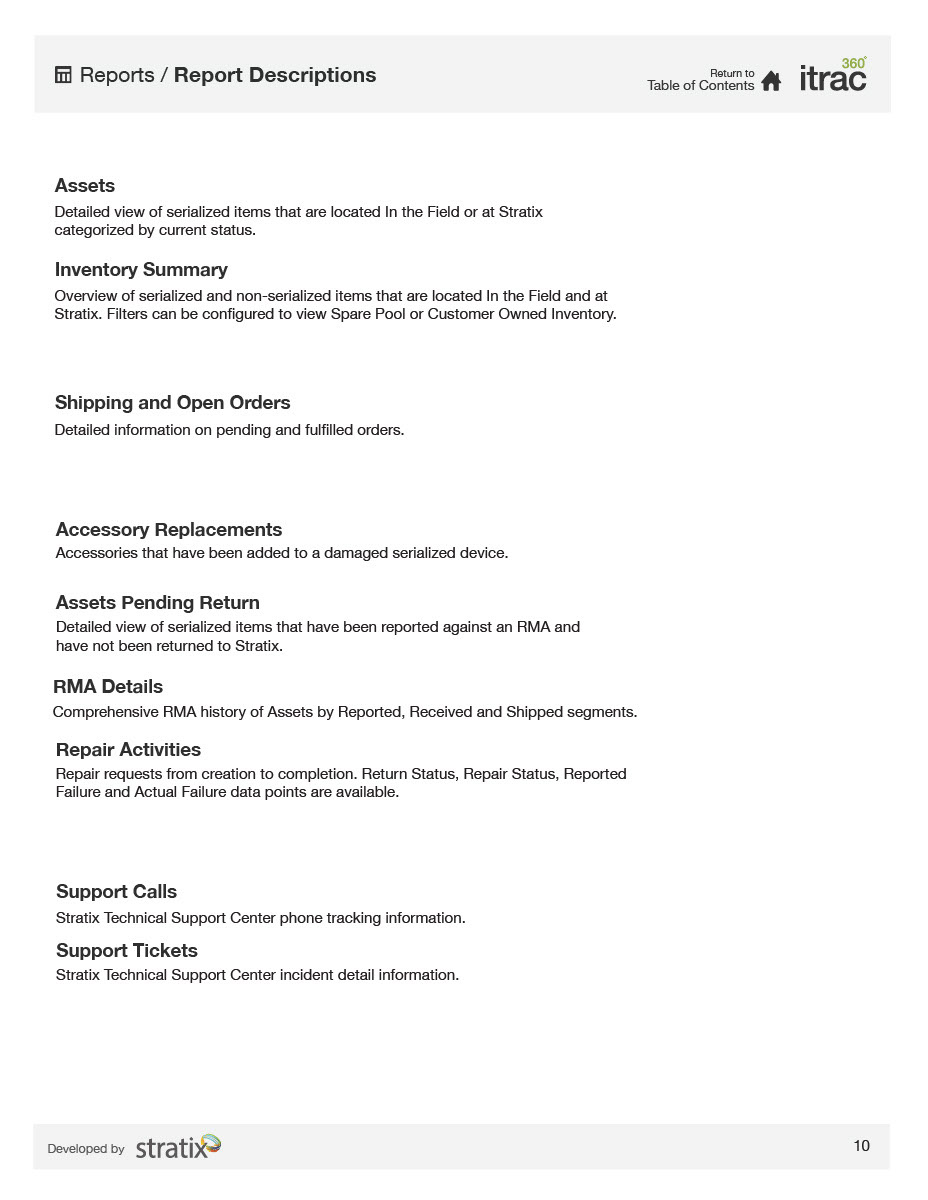 Reports / Report Descriptions

Return to Table of Contents

itrac 360°

Assets
Detailed view of serialized items that are located In the Field or at Stratix categorized by current status.

Inventory Summary
Overview of serialized and non-serialized items that are located In the Field and at Stratix. Filters can be configured to view Spare Pool or Customer Owned Inventory.

Shipping and Open Orders
Detailed information on pending and fulfilled orders.

Accessory Replacements
Accessories that have been added to a damaged serialized device.

Assets Pending Return
Detailed view of serialized items that have been reported against an RMA and have not been returned to Stratix.

RMA Details
Comprehensive RMA history of Assets by Reported, Received and Shipped segments.

Repair Activities
Repair requests from creation to completion. Return Status, Repair Status, Reported Failure and Actual Failure data points are available.

Support Calls
Stratix Technical Support Center phone tracking information.

Support Tickets
Stratix Technical Support Center incident detail information.

Developed by stratix

10